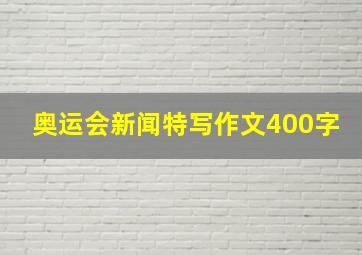 奥运会新闻特写作文400字